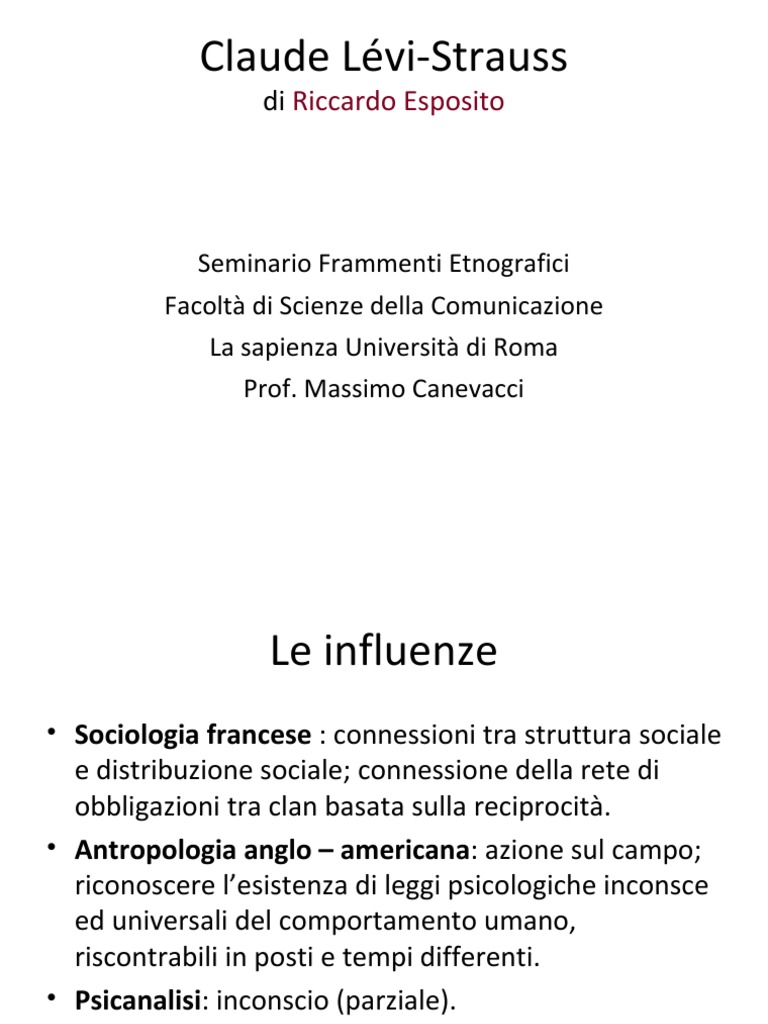 Claude Lévi-Strauss
di Riccardo Esposito

Seminario Frammenti Etnografici
Facoltà di Scienze della Comunicazione
La sapienza Università di Roma
Prof. Massimo Canevacci

Le influenze

• **Sociologia francese** : connessioni tra struttura sociale e distribuzione sociale; connessione della rete di obbligazioni tra clan basata sulla reciprocità.
• **Antropologia anglo – americana**: azione sul campo; riconoscere l'esistenza di leggi psicologiche inconsce ed universali del comportamento umano, riscontrabili in posti e tempi differenti.
• **Psicanalisi**: inconscio (parziale).